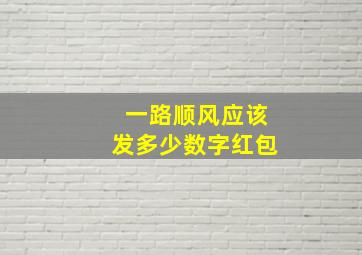 一路顺风应该
发多少数字红包